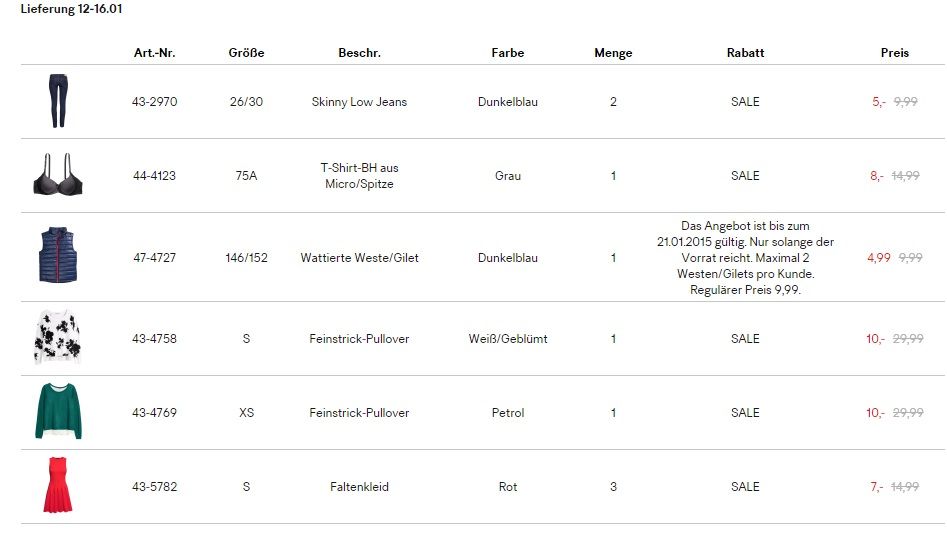 Lieferung 12-16.01

| | Art.-Nr. | Größe | Beschr. | Farbe | Menge | Rabatt | Preis |
|---|---|---|---|---|---|---|---|
| | 43-2970 | 26/30 | Skinny Low Jeans | Dunkelblau | 2 | SALE | 5,- 9,99 |
| | 44-4123 | 75A | T-Shirt-BH aus Micro/Spitze | Grau | 1 | SALE | 8,- 14,99 |
| | 47-4727 | 146/152 | Wattierte Weste/Gilet | Dunkelblau | 1 | Das Angebot ist bis zum 21.01.2015 gültig. Nur solange der Vorrat reicht. Maximal 2 Westen/Gilets pro Kunde. Regulärer Preis 9,99. | 4,99 9,99 |
| | 43-4758 | S | Feinstrick-Pullover | Weiß/Geblümt | 1 | SALE | 10,- 29,99 |
| | 43-4769 | XS | Feinstrick-Pullover | Petrol | 1 | SALE | 10,- 29,99 |
| | 43-5782 | S | Faltenkleid | Rot | 3 | SALE | 7,- 14,99 |